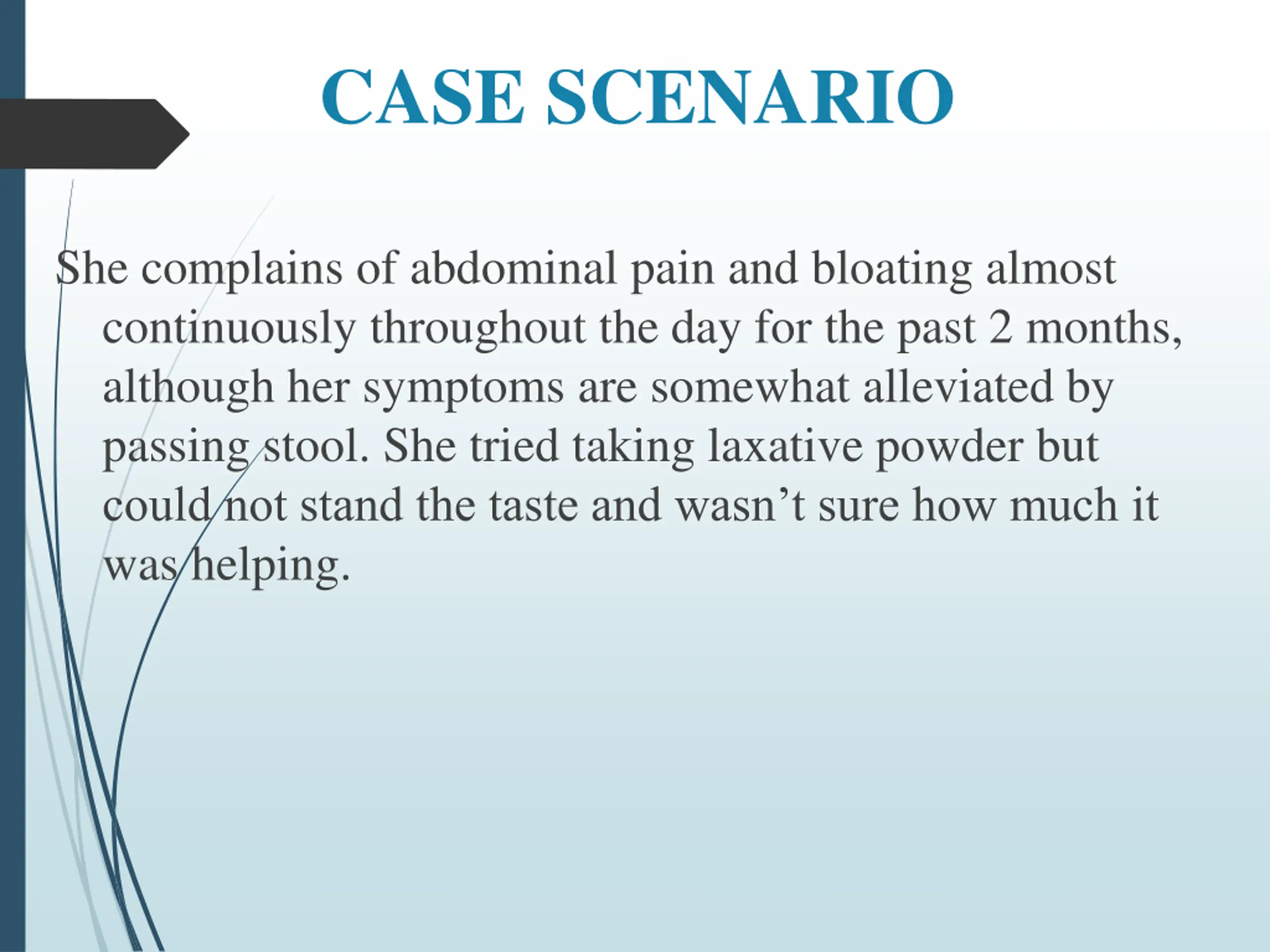 CASE SCENARIO

She complains of abdominal pain and bloating almost continuously throughout the day for the past 2 months, although her symptoms are somewhat alleviated by passing stool. She tried taking laxative powder but could not stand the taste and wasn’t sure how much it was helping.